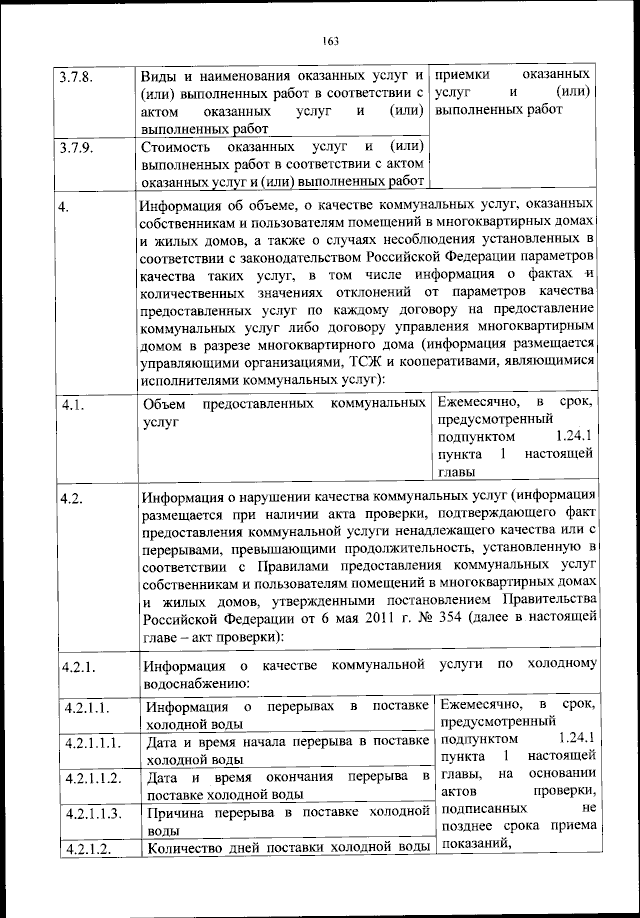 163

| | | |
|---|---|---|
| 3.7.8. | Виды и наименования оказанных услуг и (или) выполненных работ в соответствии с актом оказанных услуг и (или) выполненных работ | приемки оказанных услуг и (или) выполненных работ |
| 3.7.9. | Стоимость оказанных услуг и (или) выполненных работ в соответствии с актом оказанных услуг и (или) выполненных работ | |
| 4. | Информация об объеме, о качестве коммунальных услуг, оказанных собственникам и пользователям помещений в многоквартирных домах и жилых домов, а также о случаях несоблюдения установленных в соответствии с законодательством Российской Федерации параметров качества таких услуг, в том числе информация о фактах и количественных значениях отклонений от параметров качества предоставленных услуг по каждому договору на предоставление коммунальных услуг либо договору управления многоквартирным домом в разрезе многоквартирного дома (информация размещается управляющими организациями, ТСЖ и кооперативами, являющимися исполнителями коммунальных услуг): | |
| 4.1. | Объем предоставленных коммунальных услуг | Ежемесячно, в срок, предусмотренный подпунктом 1.24.1 пункта 1 настоящей главы |
| 4.2. | Информация о нарушении качества коммунальных услуг (информация размещается при наличии акта проверки, подтверждающего факт предоставления коммунальной услуги ненадлежащего качества или с перерывами, превышающими продолжительность, установленную в соответствии с Правилами предоставления коммунальных услуг собственникам и пользователям помещений в многоквартирных домах и жилых домов, утвержденными постановлением Правительства Российской Федерации от 6 мая 2011 г. № 354 (далее в настоящей главе – акт проверки): | |
| 4.2.1. | Информация о качестве коммунальной услуги по холодному водоснабжению: | |
| 4.2.1.1. | Информация о перерывах в поставке холодной воды | Ежемесячно, в срок, предусмотренный подпунктом 1.24.1 пункта 1 настоящей главы, на основании актов проверки, подписанных не позднее срока приема показаний, |
| 4.2.1.1.1. | Дата и время начала перерыва в поставке холодной воды | |
| 4.2.1.1.2. | Дата и время окончания перерыва в поставке холодной воды | |
| 4.2.1.1.3. | Причина перерыва в поставке холодной воды | |
| 4.2.1.2. | Количество дней поставки холодной воды | |